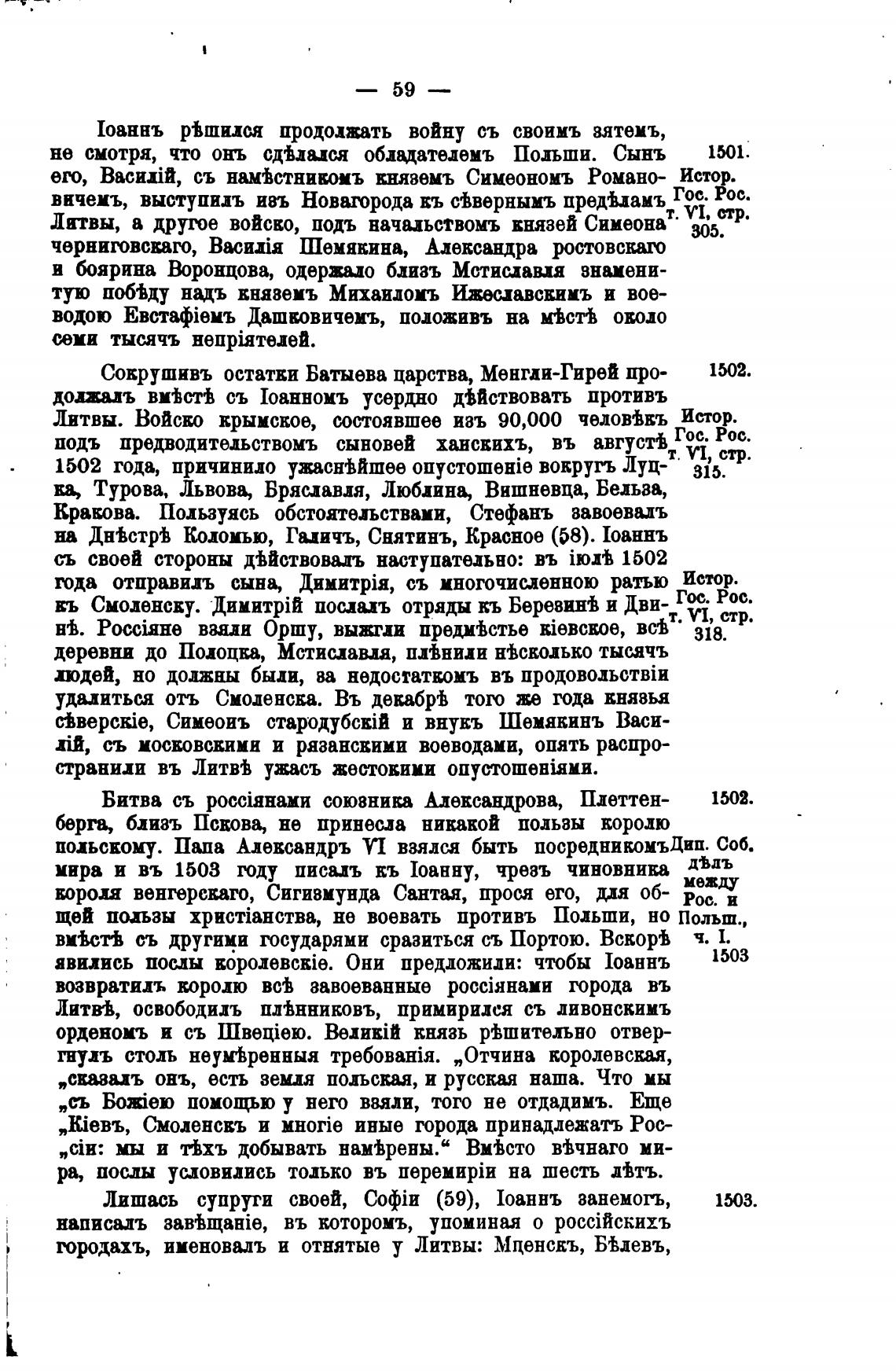 — 59 —

Іоаннъ рѣшился продолжать войну съ своимъ зятемъ, не смотря, что онъ сдѣлался обладателемъ Польши. Сынъ его, Василій, съ намѣстникомъ княземъ Симеономъ Романовичемъ, выступилъ изъ Новагорода къ сѣвернымъ предѣламъ Литвы, а другое войско, подъ начальствомъ князей Симеона черниговскаго, Василія Шемякина, Александра ростовскаго и боярина Воронцова, одержало близъ Мстиславля знаменитую побѣду надъ княземъ Михаиломъ Ижеславскимъ и воеводою Евстафіемъ Дашковичемъ, положивъ на мѣстѣ около семи тысячъ непріятелей.

1501.
Истор. Гос. Рос. т. VI, стр. 305.

Сокрушивъ остатки Батыева царства, Менгли-Гирей продолжалъ вмѣстѣ съ Іоанномъ усердно дѣйствовать противъ Литвы. Войско крымское, состоявшее изъ 90,000 человѣкъ подъ предводительствомъ сыновей ханскихъ, въ августѣ 1502 года, причинило ужаснѣйшее опустошеніе вокругъ Луцка, Турова, Львова, Бряславля, Люблина, Вишневца, Бельза, Кракова. Пользуясь обстоятельствами, Стефанъ завоевалъ на Днѣстрѣ Коломью, Галичъ, Снятинъ, Красное (58). Іоаннъ съ своей стороны дѣйствовалъ наступательно: въ іюлѣ 1502 года отправилъ сына, Димитрія, съ многочисленною ратью къ Смоленску. Димитрій послалъ отряды къ Березинѣ и Двинѣ. Россіяне взяли Оршу, выжгли предмѣстье кіевское, всѣ деревни до Полоцка, Мстиславля, плѣнили нѣсколько тысячъ людей, но должны были, за недостаткомъ въ продовольствіи удалиться отъ Смоленска. Въ декабрѣ того же года князья сѣверскіе, Симеонъ стародубскій и внукъ Шемякинъ Василій, съ московскими и рязанскими воеводами, опять распространили въ Литвѣ ужасъ жестокими опустошеніями.

1502.
Истор. Гос. Рос. т. VI, стр. 315.
Истор. Гос. Рос. т. VI, стр. 318.

Битва съ россіянами союзника Александрова, Плеттенберга, близъ Пскова, не принесла никакой пользы королю польскому. Папа Александръ VI взялся быть посредникомъ мира и въ 1503 году писалъ къ Іоанну, чрезъ чиновника короля венгерскаго, Сигизмунда Сантая, прося его, для общей пользы христіанства, не воевать противъ Польши, но вмѣстѣ съ другими государями сразиться съ Портою. Вскорѣ явились послы королевскіе. Они предложили: чтобы Іоаннъ возвратилъ королю всѣ завоеванные россіянами города въ Литвѣ, освободилъ плѣнниковъ, примирился съ ливонскимъ орденомъ и съ Швеціею. Великій князь рѣшительно отвергнулъ столь неумѣренныя требованія. „Отчина королевская, „сказалъ онъ, есть земля польская, и русская наша. Что мы „съ Божіею помощью у него взяли, того не отдадимъ. Еще „Кіевъ, Смоленскъ и многіе иные города принадлежатъ Рос„сіи: мы и тѣхъ добывать намѣрены.“ Вмѣсто вѣчнаго мира, послы условились только въ перемиріи на шесть лѣтъ.

1502.
Дип. Соб. дѣлъ между Рос. и Польш., ч. I. 1503

Лишась супруги своей, Софіи (59), Іоаннъ занемогъ, написалъ завѣщаніе, въ которомъ, упоминая о россійскихъ городахъ, именовалъ и отнятые у Литвы: Мценскъ, Бѣлевъ,

1503.